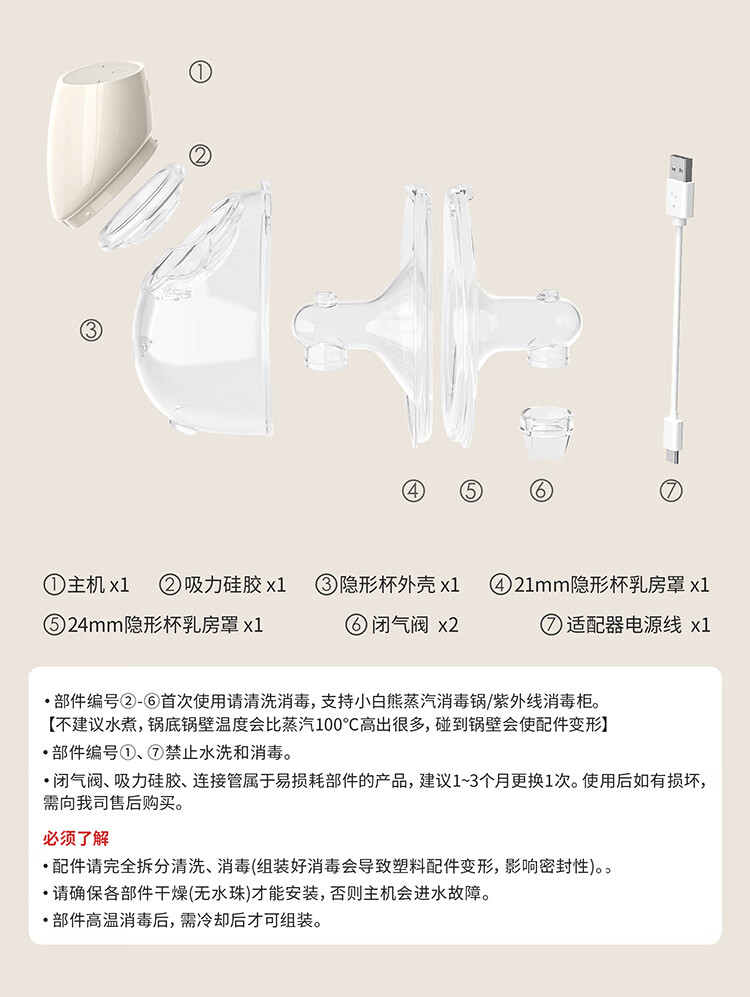 ①

②

③

④ ⑤ ⑥ ⑦

①主机 x1 ②吸力硅胶 x1 ③隐形杯外壳 x1 ④21mm隐形杯乳房罩 x1
⑤24mm隐形杯乳房罩 x1 ⑥闭气阀 x2 ⑦适配器电源线 x1

• 部件编号②-⑥首次使用请清洗消毒，支持小白熊蒸汽消毒锅/紫外线消毒柜。
【不建议水煮，锅底锅壁温度会比蒸汽100°C高出很多，碰到锅壁会使配件变形】
• 部件编号①、⑦禁止水洗和消毒。
• 闭气阀、吸力硅胶、连接管属于易损耗部件的产品，建议1~3个月更换1次。使用后如有损坏，需向我司售后购买。

必须了解
• 配件请完全拆分清洗、消毒(组装好消毒会导致塑料配件变形，影响密封性)。。
• 请确保各部件干燥(无水珠)才能安装，否则主机会进水故障。
• 部件高温消毒后，需冷却后才可组装。